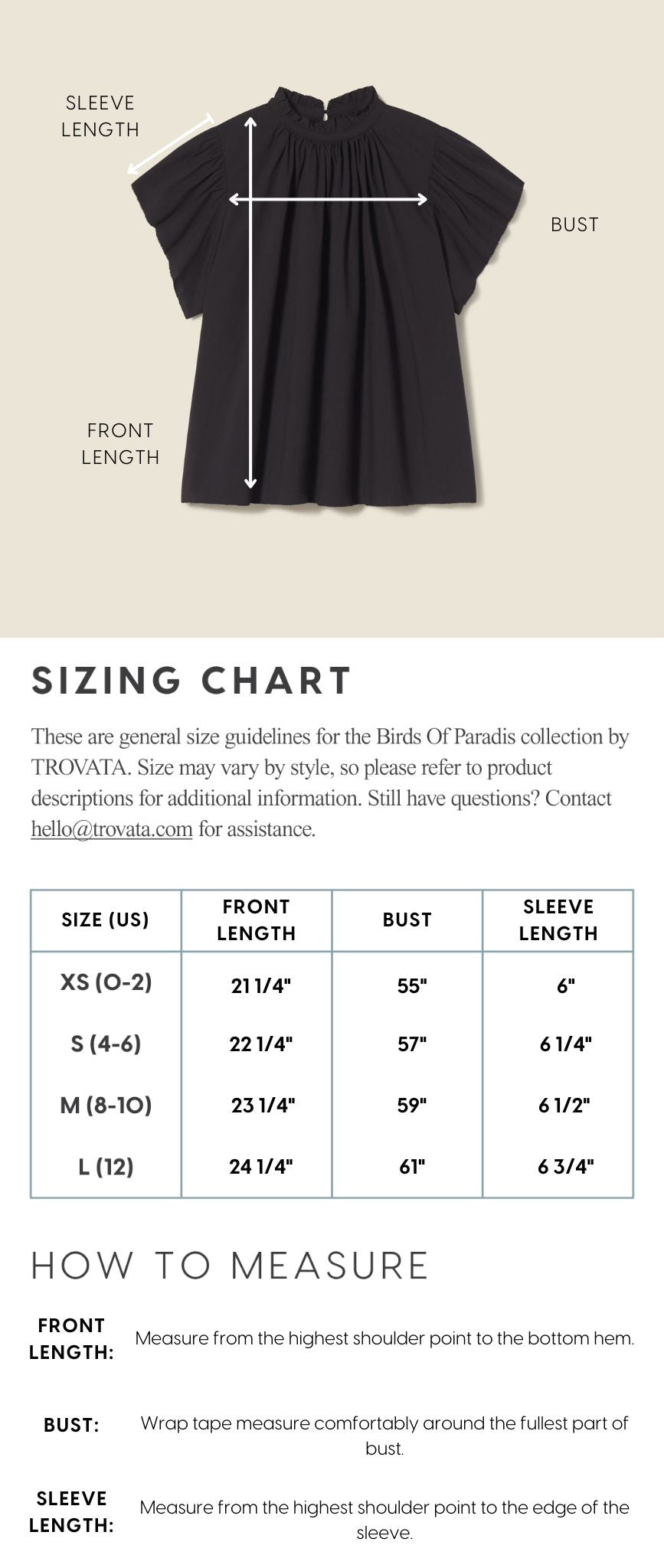 SLEEVE LENGTH

BUST

FRONT LENGTH

SIZING CHART

These are general size guidelines for the Birds Of Paradis collection by TROVATA. Size may vary by style, so please refer to product descriptions for additional information. Still have questions? Contact hello@trovata.com for assistance.

| SIZE (US) | FRONT LENGTH | BUST | SLEEVE LENGTH |
|---|---|---|---|
| XS (0-2) | 21 1/4" | 55" | 6" |
| S (4-6) | 22 1/4" | 57" | 6 1/4" |
| M (8-10) | 23 1/4" | 59" | 6 1/2" |
| L (12) | 24 1/4" | 61" | 6 3/4" |

HOW TO MEASURE

FRONT LENGTH: Measure from the highest shoulder point to the bottom hem.

BUST: Wrap tape measure comfortably around the fullest part of bust.

SLEEVE LENGTH: Measure from the highest shoulder point to the edge of the sleeve.